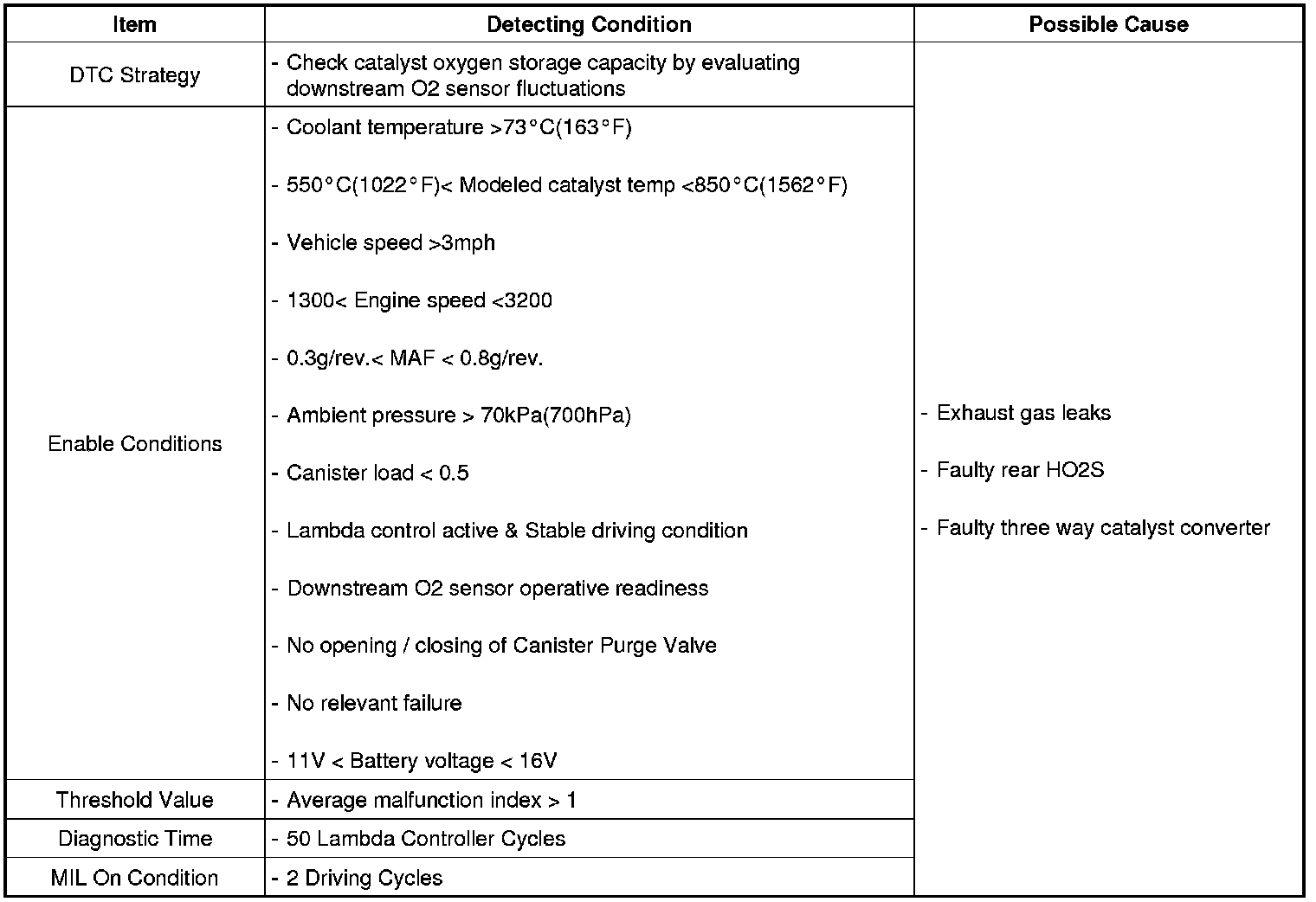 | Item | Detecting Condition | Possible Cause |
|---|---|---|
| DTC Strategy | - Check catalyst oxygen storage capacity by evaluating downstream O2 sensor fluctuations | - Exhaust gas leaks<br>- Faulty rear HO2S<br>- Faulty three way catalyst converter |
| Enable Conditions | - Coolant temperature >73°C(163°F)<br>- 550°C(1022°F)< Modeled catalyst temp <850°C(1562°F)<br>- Vehicle speed >3mph<br>- 1300< Engine speed <3200<br>- 0.3g/rev.< MAF < 0.8g/rev.<br>- Ambient pressure > 70kPa(700hPa)<br>- Canister load < 0.5<br>- Lambda control active & Stable driving condition<br>- Downstream O2 sensor operative readiness<br>- No opening / closing of Canister Purge Valve<br>- No relevant failure<br>- 11V < Battery voltage < 16V | |
| Threshold Value | - Average malfunction index > 1 | |
| Diagnostic Time | - 50 Lambda Controller Cycles | |
| MIL On Condition | - 2 Driving Cycles | |